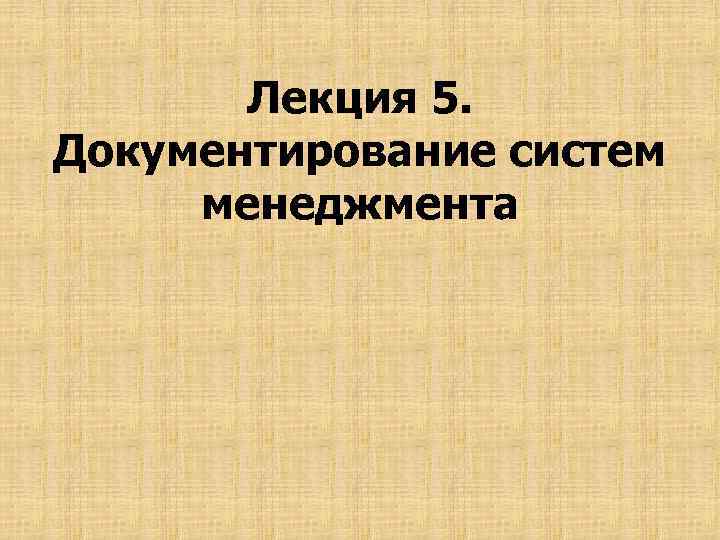 Лекция 5.
Документирование систем менеджмента